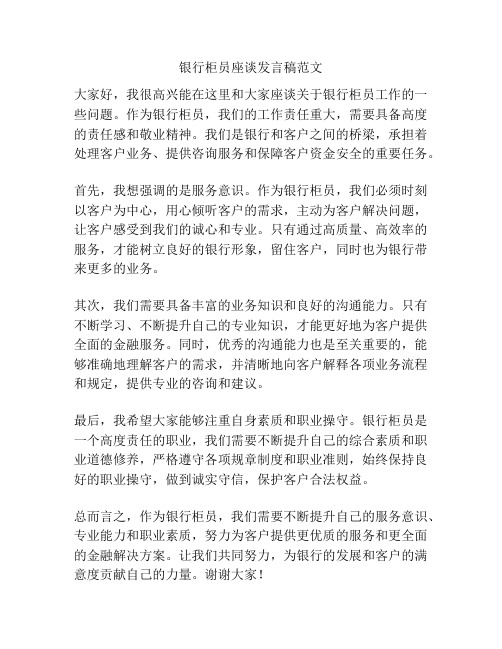 银行柜员座谈发言稿范文

大家好，我很高兴能在这里和大家座谈关于银行柜员工作的一些问题。作为银行柜员，我们的工作责任重大，需要具备高度的责任感和敬业精神。我们是银行和客户之间的桥梁，承担着处理客户业务、提供咨询服务和保障客户资金安全的重要任务。

首先，我想强调的是服务意识。作为银行柜员，我们必须时刻以客户为中心，用心倾听客户的需求，主动为客户解决问题，让客户感受到我们的诚心和专业。只有通过高质量、高效率的服务，才能树立良好的银行形象，留住客户，同时也为银行带来更多的业务。

其次，我们需要具备丰富的业务知识和良好的沟通能力。只有不断学习、不断提升自己的专业知识，才能更好地为客户提供全面的金融服务。同时，优秀的沟通能力也是至关重要的，能够准确地理解客户的需求，并清晰地向客户解释各项业务流程和规定，提供专业的咨询和建议。

最后，我希望大家能够注重自身素质和职业操守。银行柜员是一个高度责任的职业，我们需要不断提升自己的综合素质和职业道德修养，严格遵守各项规章制度和职业准则，始终保持良好的职业操守，做到诚实守信，保护客户合法权益。

总而言之，作为银行柜员，我们需要不断提升自己的服务意识、专业能力和职业素质，努力为客户提供更优质的服务和更全面的金融解决方案。让我们共同努力，为银行的发展和客户的满意度贡献自己的力量。谢谢大家！